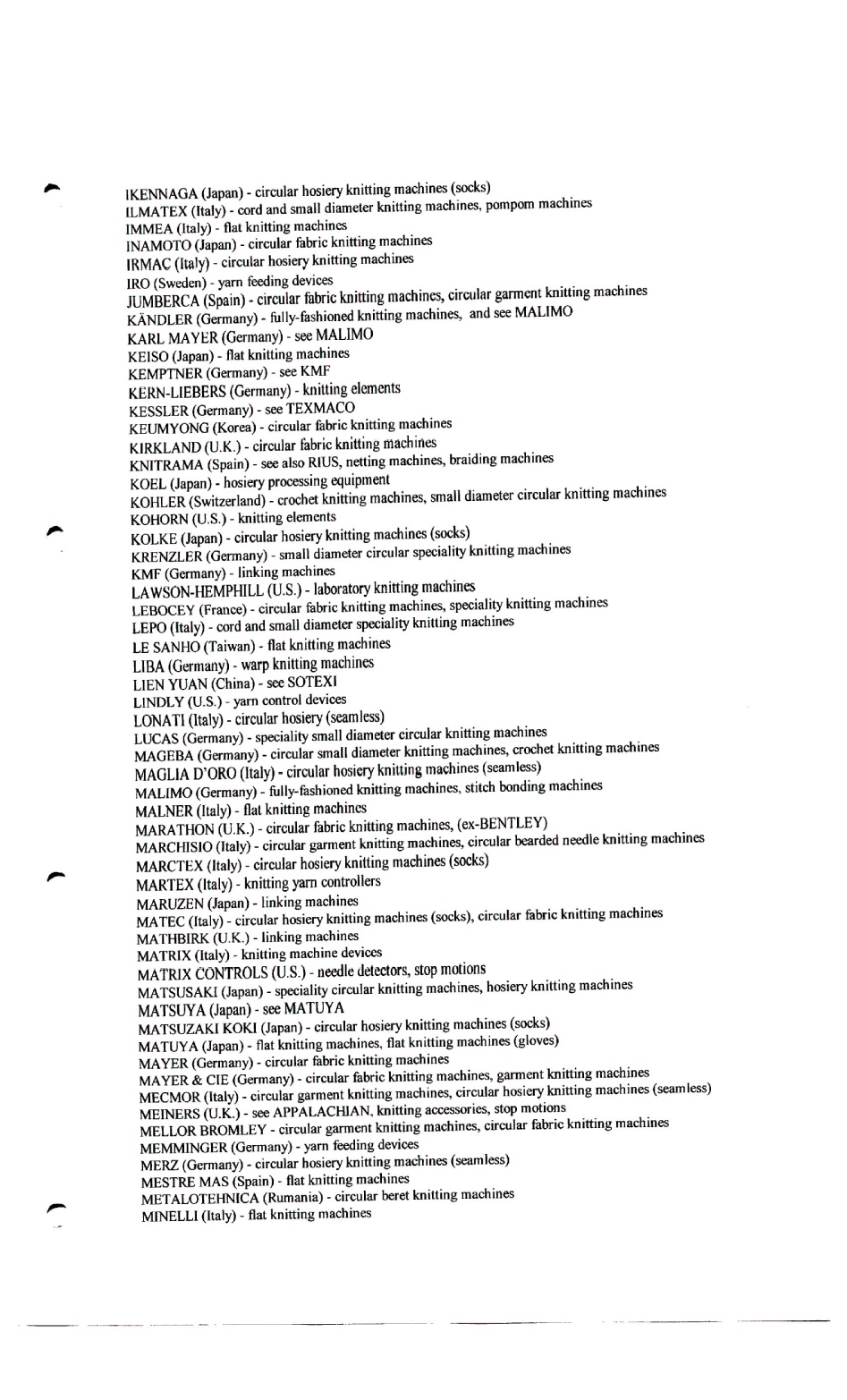 IKENNAGA (Japan) - circular hosiery knitting machines (socks)
ILMATEX (Italy) - cord and small diameter knitting machines, pompom machines
IMMEA (Italy) - flat knitting machines
INAMOTO (Japan) - circular fabric knitting machines
IRMAC (Italy) - circular hosiery knitting machines
IRO (Sweden) - yarn feeding devices
JUMBERCA (Spain) - circular fabric knitting machines, circular garment knitting machines
KÄNDLER (Germany) - fully-fashioned knitting machines, and see MALIMO
KARL MAYER (Germany) - see MALIMO
KEISO (Japan) - flat knitting machines
KEMPTNER (Germany) - see KMF
KERN-LIEBERS (Germany) - knitting elements
KESSLER (Germany) - see TEXMACO
KEUMYONG (Korea) - circular fabric knitting machines
KIRKLAND (U.K.) - circular fabric knitting machines
KNITRAMA (Spain) - see also RIUS, netting machines, braiding machines
KOEL (Japan) - hosiery processing equipment
KOHLER (Switzerland) - crochet knitting machines, small diameter circular knitting machines
KOHORN (U.S.) - knitting elements
KOLKE (Japan) - circular hosiery knitting machines (socks)
KRENZLER (Germany) - small diameter circular speciality knitting machines
KMF (Germany) - linking machines
LAWSON-HEMPHILL (U.S.) - laboratory knitting machines
LEBOCEY (France) - circular fabric knitting machines, speciality knitting machines
LEPO (Italy) - cord and small diameter speciality knitting machines
LE SANHO (Taiwan) - flat knitting machines
LIBA (Germany) - warp knitting machines
LIEN YUAN (China) - see SOTEXI
LINDLY (U.S.) - yarn control devices
LONATI (Italy) - circular hosiery (seamless)
LUCAS (Germany) - speciality small diameter circular knitting machines
MAGEBA (Germany) - circular small diameter knitting machines, crochet knitting machines
MAGLIA D'ORO (Italy) - circular hosiery knitting machines (seamless)
MALIMO (Germany) - fully-fashioned knitting machines, stitch bonding machines
MALNER (Italy) - flat knitting machines
MARATHON (U.K.) - circular fabric knitting machines, (ex-BENTLEY)
MARCHISIO (Italy) - circular garment knitting machines, circular bearded needle knitting machines
MARCTEX (Italy) - circular hosiery knitting machines (socks)
MARTEX (Italy) - knitting yarn controllers
MARUZEN (Japan) - linking machines
MATEC (Italy) - circular hosiery knitting machines (socks), circular fabric knitting machines
MATHBIRK (U.K.) - linking machines
MATRIX (Italy) - knitting machine devices
MATRIX CONTROLS (U.S.) - needle detectors, stop motions
MATSUSAKI (Japan) - speciality circular knitting machines, hosiery knitting machines
MATSUYA (Japan) - see MATUYA
MATSUZAKI KOKI (Japan) - circular hosiery knitting machines (socks)
MATUYA (Japan) - flat knitting machines, flat knitting machines (gloves)
MAYER (Germany) - circular fabric knitting machines
MAYER & CIE (Germany) - circular fabric knitting machines, garment knitting machines
MECMOR (Italy) - circular garment knitting machines, circular hosiery knitting machines (seamless)
MEINERS (U.K.) - see APPALACHIAN, knitting accessories, stop motions
MELLOR BROMLEY - circular garment knitting machines, circular fabric knitting machines
MEMMINGER (Germany) - yarn feeding devices
MERZ (Germany) - circular hosiery knitting machines (seamless)
MESTRE MAS (Spain) - flat knitting machines
METALOTEHNICA (Rumania) - circular beret knitting machines
MINELLI (Italy) - flat knitting machines